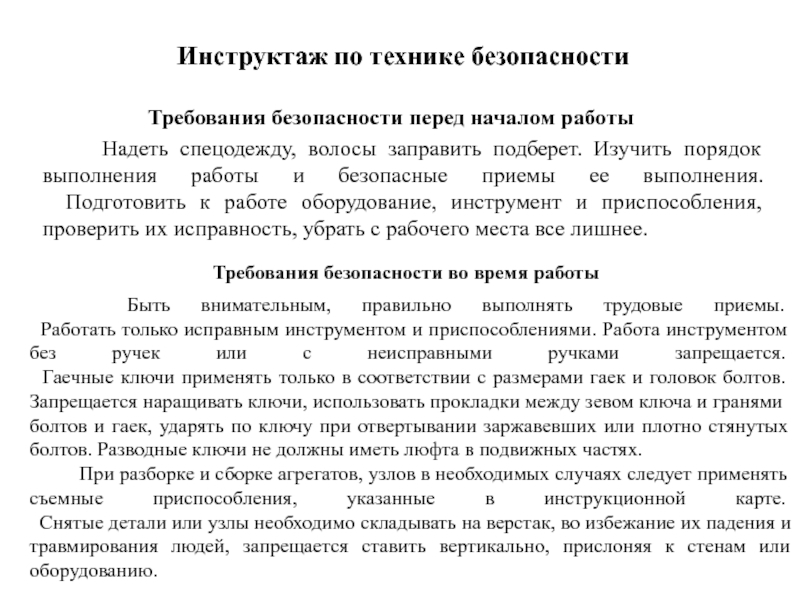 Инструктаж по технике безопасности

Требования безопасности перед началом работы

Надеть спецодежду, волосы заправить подберет. Изучить порядок выполнения работы и безопасные приемы ее выполнения. Подготовить к работе оборудование, инструмент и приспособления, проверить их исправность, убрать с рабочего места все лишнее.

Требования безопасности во время работы

Быть внимательным, правильно выполнять трудовые приемы. Работать только исправным инструментом и приспособлениями. Работа инструментом без ручек или с неисправными ручками запрещается. Гаечные ключи применять только в соответствии с размерами гаек и головок болтов. Запрещается наращивать ключи, использовать прокладки между зевом ключа и гранями болтов и гаек, ударять по ключу при отвертывании заржавевших или плотно стянутых болтов. Разводные ключи не должны иметь люфта в подвижных частях.

При разборке и сборке агрегатов, узлов в необходимых случаях следует применять съемные приспособления, указанные в инструкционной карте. Снятые детали или узлы необходимо складывать на верстак, во избежание их падения и травмирования людей, запрещается ставить вертикально, прислоняя к стенам или оборудованию.